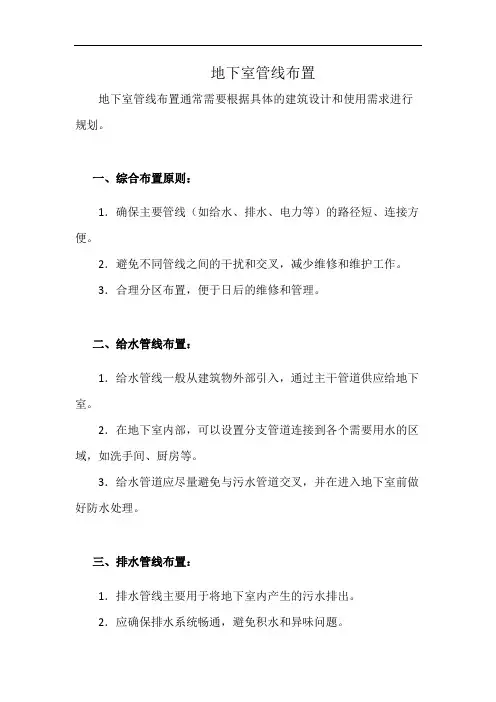 地下室管线布置

地下室管线布置通常需要根据具体的建筑设计和使用需求进行规划。

一、综合布置原则：

1. 确保主要管线（如给水、排水、电力等）的路径短、连接方便。

2. 避免不同管线之间的干扰和交叉，减少维修和维护工作。

3. 合理分区布置，便于日后的维修和管理。

二、给水管线布置：

1. 给水管线一般从建筑物外部引入，通过主干管道供应给地下室。

2. 在地下室内部，可以设置分支管道连接到各个需要用水的区域，如洗手间、厨房等。

3. 给水管道应尽量避免与污水管道交叉，并在进入地下室前做好防水处理。

三、排水管线布置：

1. 排水管线主要用于将地下室内产生的污水排出。

2. 应确保排水系统畅通，避免积水和异味问题。